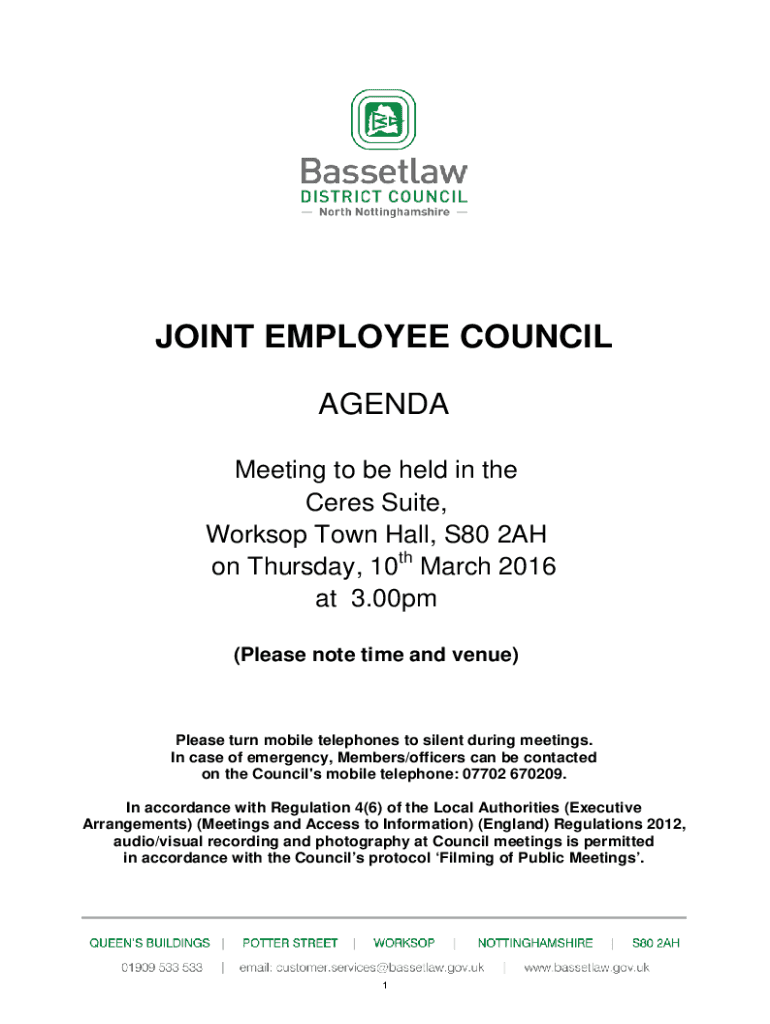 Bassetlaw
DISTRICT COUNCIL
— North Nottinghamshire —

JOINT EMPLOYEE COUNCIL

AGENDA

Meeting to be held in the Ceres Suite, Worksop Town Hall, S80 2AH on Thursday, 10$^{th}$ March 2016 at 3.00pm

(Please note time and venue)

Please turn mobile telephones to silent during meetings. In case of emergency, Members/officers can be contacted on the Council's mobile telephone: 07702 670209.

In accordance with Regulation 4(6) of the Local Authorities (Executive Arrangements) (Meetings and Access to Information) (England) Regulations 2012, audio/visual recording and photography at Council meetings is permitted in accordance with the Council's protocol 'Filming of Public Meetings'.

QUEEN'S BUILDINGS | POTTER STREET | WORKSOP | NOTTINGHAMSHIRE | S80 2AH

01909 533 533 | email: customer.services@bassetlaw.gov.uk | www.bassetlaw.gov.uk

1